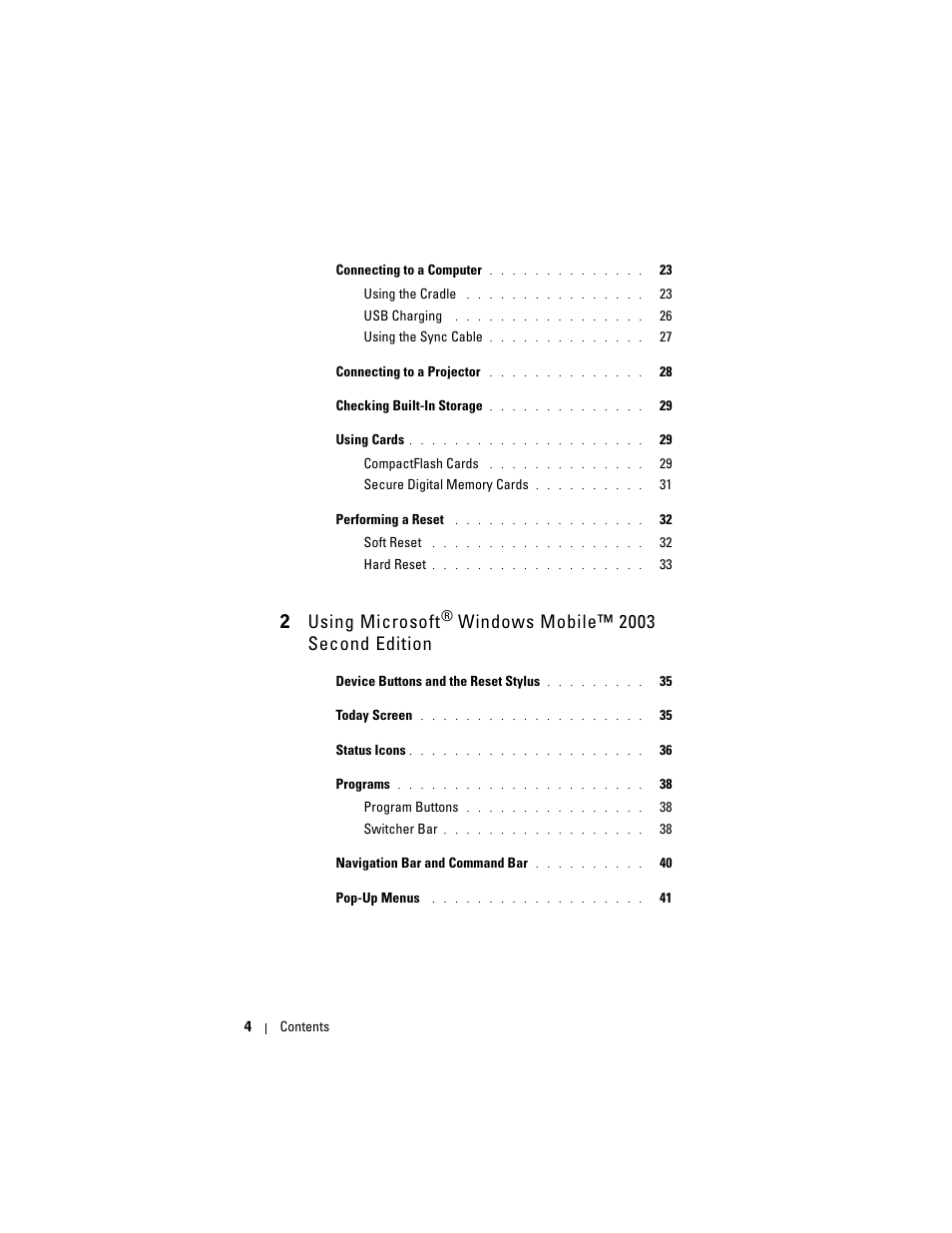 Connecting to a Computer . . . . . . . . . . . . . . 23

Using the Cradle . . . . . . . . . . . . . . . . 23

USB Charging . . . . . . . . . . . . . . . . . 26

Using the Sync Cable . . . . . . . . . . . . . . 27

Connecting to a Projector . . . . . . . . . . . . . . 28

Checking Built-In Storage . . . . . . . . . . . . . . 29

Using Cards . . . . . . . . . . . . . . . . . . . . . 29

CompactFlash Cards . . . . . . . . . . . . . . 29

Secure Digital Memory Cards . . . . . . . . . . 31

Performing a Reset . . . . . . . . . . . . . . . . . 32

Soft Reset . . . . . . . . . . . . . . . . . . . 32

Hard Reset . . . . . . . . . . . . . . . . . . . 33

2 Using Microsoft® Windows Mobile™ 2003 Second Edition

Device Buttons and the Reset Stylus . . . . . . . . . 35

Today Screen . . . . . . . . . . . . . . . . . . . . 35

Status Icons . . . . . . . . . . . . . . . . . . . . . 36

Programs . . . . . . . . . . . . . . . . . . . . . . 38

Program Buttons . . . . . . . . . . . . . . . . 38

Switcher Bar . . . . . . . . . . . . . . . . . . 38

Navigation Bar and Command Bar . . . . . . . . . . 40

Pop-Up Menus . . . . . . . . . . . . . . . . . . . 41

4 | Contents